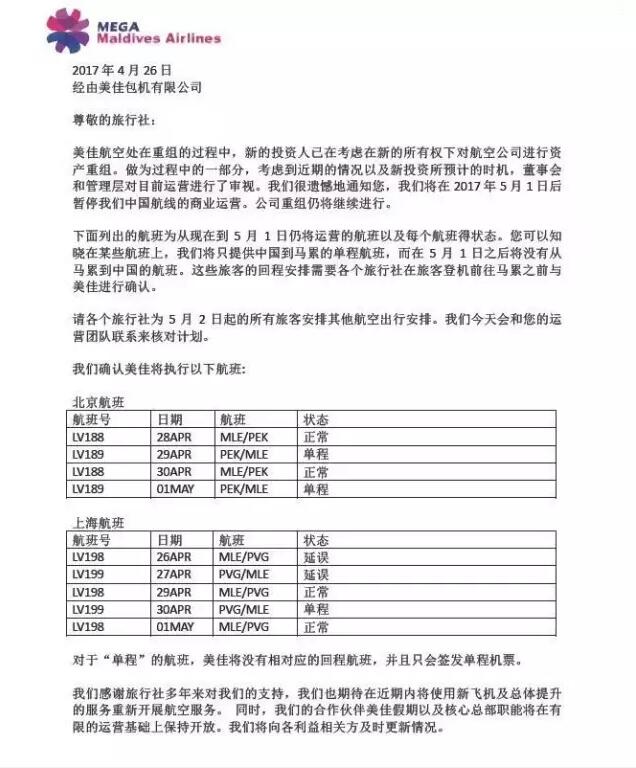 MEGA
Maldives Airlines

2017 年 4 月 26 日
经由美佳包机有限公司

尊敬的旅行社：

美佳航空处在重组的过程中，新的投资人已在考虑在新的所有权下对航空公司进行资产重组。做为过程中的一部分，考虑到近期的情况以及新投资所预计的时机，董事会和管理层对目前运营进行了审视。我们很遗憾地通知您，我们将在 2017 年 5 月 1 日后暂停我们中国航线的商业运营。公司重组仍将继续进行。

下面列出的航班为从现在到 5 月 1 日仍将运营的航班以及每个航班得状态。您可以知晓在某些航班上，我们将只提供中国到马累的单程航班，而在 5 月 1 日之后将没有从马累到中国的航班。这些旅客的回程安排需要各个旅行社在旅客登机前往马累之前与美佳进行确认。

请各个旅行社为 5 月 2 日起的所有旅客安排其他航空出行安排。我们今天会和您的运营团队联系来核对计划。

我们确认美佳将执行以下航班：

北京航班

| 航班号 | 日期 | 航班 | 状态 |
|---|---|---|---|
| LV188 | 28APR | MLE/PEK | 正常 |
| LV189 | 29APR | PEK/MLE | 单程 |
| LV188 | 30APR | MLE/PEK | 正常 |
| LV189 | 01MAY | PEK/MLE | 单程 |

上海航班

| 航班号 | 日期 | 航班 | 状态 |
|---|---|---|---|
| LV198 | 26APR | MLE/PVG | 延误 |
| LV199 | 27APR | PVG/MLE | 延误 |
| LV198 | 29APR | MLE/PVG | 正常 |
| LV199 | 30APR | PVG/MLE | 单程 |
| LV198 | 01MAY | MLE/PVG | 正常 |

对于“单程”的航班，美佳将没有相对应的回程航班，并且只会签发单程机票。

我们感谢旅行社多年来对我们的支持，我们也期待在近期内将使用新飞机及总体提升的服务重新开展航空服务。 同时，我们的合作伙伴美佳假期以及核心总部职能将在有限的运营基础上保持开放。我们将向各利益相关方及时更新情况。